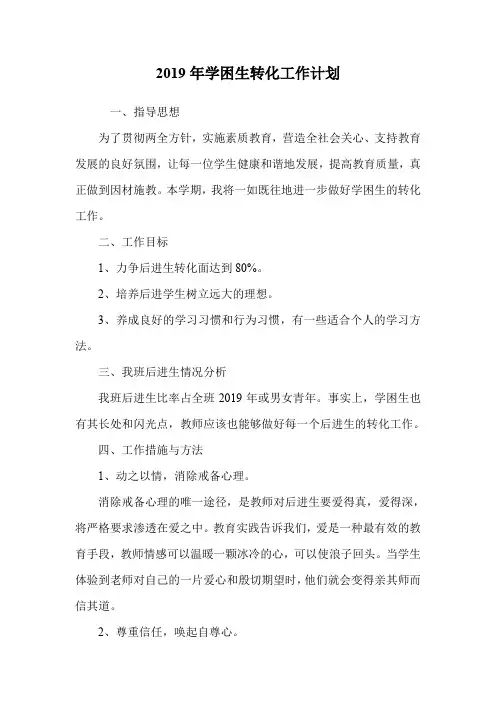 2019 年学困生转化工作计划

一、指导思想

为了贯彻两全方针，实施素质教育，营造全社会关心、支持教育发展的良好氛围，让每一位学生健康和谐地发展，提高教育质量，真正做到因材施教。本学期，我将一如既往地进一步做好学困生的转化工作。

二、工作目标

1、力争后进生转化面达到 80%。

2、培养后进学生树立远大的理想。

3、养成良好的学习习惯和行为习惯，有一些适合个人的学习方法。

三、我班后进生情况分析

我班后进生比率占全班 2019 年或男女青年。事实上，学困生也有其长处和闪光点，教师应该也能够做好每一个后进生的转化工作。

四、工作措施与方法

1、动之以情，消除戒备心理。

消除戒备心理的唯一途径，是教师对后进生要爱得真，爱得深，将严格要求渗透在爱之中。教育实践告诉我们，爱是一种最有效的教育手段，教师情感可以温暖一颗冰冷的心，可以使浪子回头。当学生体验到老师对自己的一片爱心和殷切期望时，他们就会变得亲其师而信其道。

2、尊重信任，唤起自尊心。